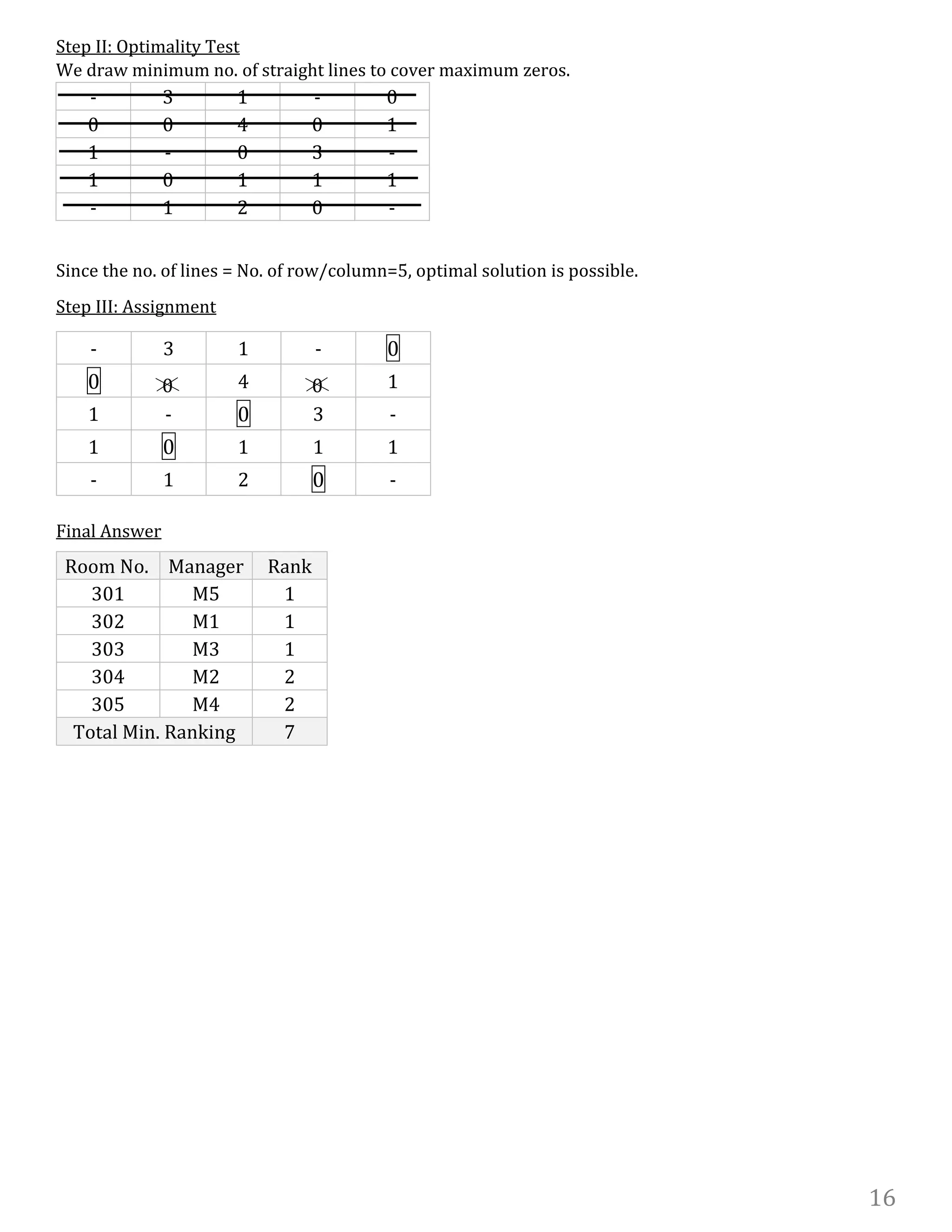 Step II: Optimality Test
We draw minimum no. of straight lines to cover maximum zeros.

| - | 3 | 1 | - | 0 |
|---|---|---|---|---|
| 0 | 0 | 4 | 0 | 1 |
| 1 | - | 0 | 3 | - |
| 1 | 0 | 1 | 1 | 1 |
| - | 1 | 2 | 0 | - |

Since the no. of lines = No. of row/column=5, optimal solution is possible.

Step III: Assignment

| - | 3 | 1 | - | 0 |
|---|---|---|---|---|
| 0 | 0 | 4 | 0 | 1 |
| 1 | - | 0 | 3 | - |
| 1 | 0 | 1 | 1 | 1 |
| - | 1 | 2 | 0 | - |

Final Answer

| Room No. | Manager | Rank |
|---|---|---|
| 301 | M5 | 1 |
| 302 | M1 | 1 |
| 303 | M3 | 1 |
| 304 | M2 | 2 |
| 305 | M4 | 2 |
| Total Min. Ranking | | 7 |

16